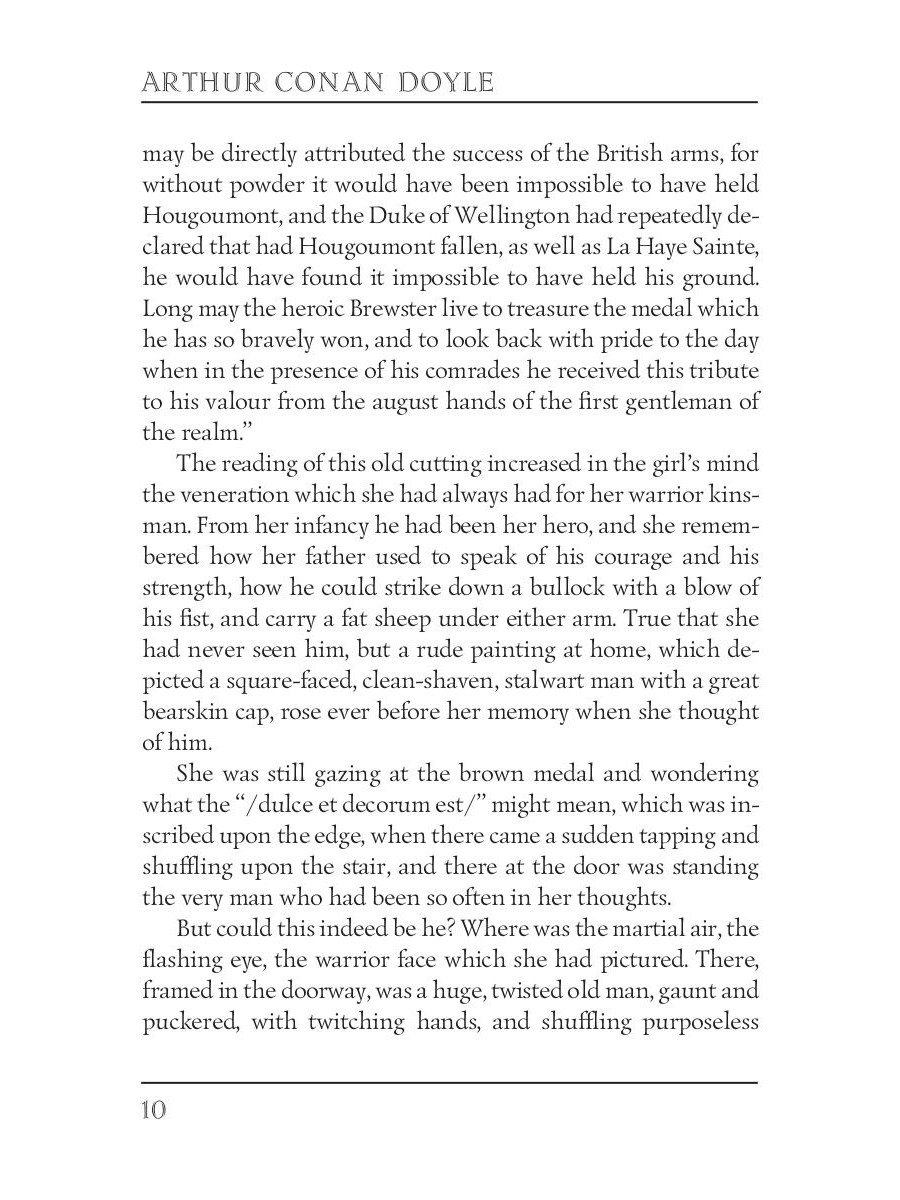 ARTHUR CONAN DOYLE

may be directly attributed the success of the British arms, for without powder it would have been impossible to have held Hougoumont, and the Duke of Wellington had repeatedly declared that had Hougoumont fallen, as well as La Haye Sainte, he would have found it impossible to have held his ground. Long may the heroic Brewster live to treasure the medal which he has so bravely won, and to look back with pride to the day when in the presence of his comrades he received this tribute to his valour from the august hands of the first gentleman of the realm."

The reading of this old cutting increased in the girl's mind the veneration which she had always had for her warrior kinsman. From her infancy he had been her hero, and she remembered how her father used to speak of his courage and his strength, how he could strike down a bullock with a blow of his fist, and carry a fat sheep under either arm. True that she had never seen him, but a rude painting at home, which depicted a square-faced, clean-shaven, stalwart man with a great bearskin cap, rose ever before her memory when she thought of him.

She was still gazing at the brown medal and wondering what the "/dulce et decorum est/" might mean, which was inscribed upon the edge, when there came a sudden tapping and shuffling upon the stair, and there at the door was standing the very man who had been so often in her thoughts.

But could this indeed be he? Where was the martial air, the flashing eye, the warrior face which she had pictured. There, framed in the doorway, was a huge, twisted old man, gaunt and puckered, with twitching hands, and shuffling purposeless

10